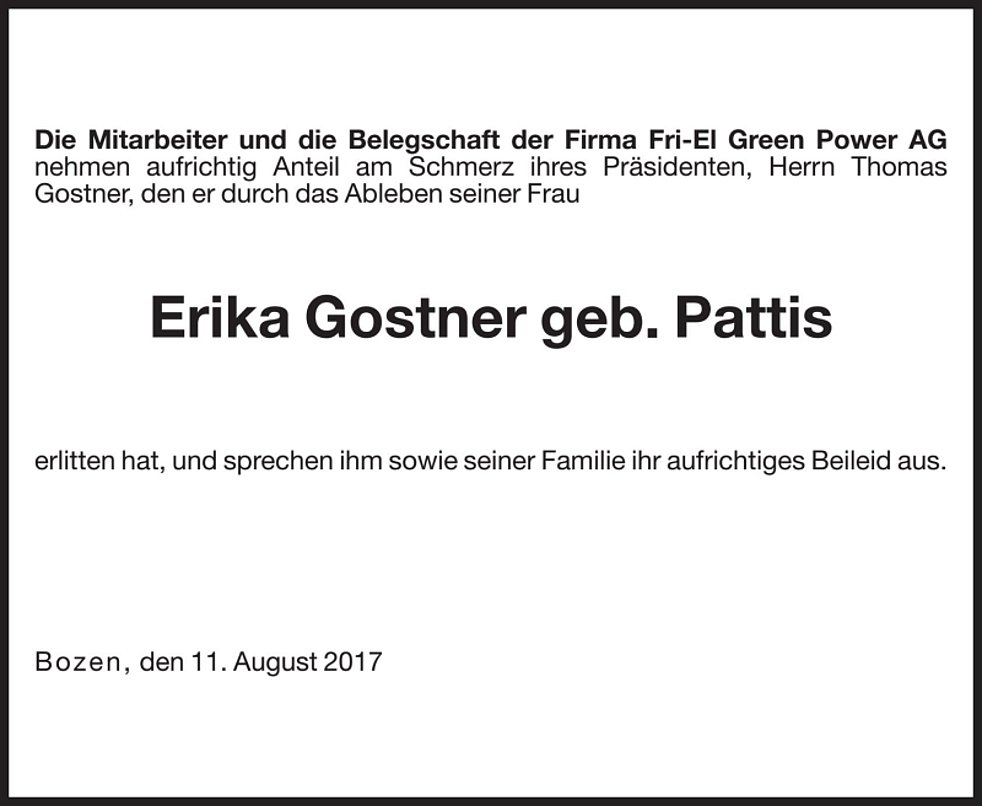 Die Mitarbeiter und die Belegschaft der Firma Fri-El Green Power AG nehmen aufrichtig Anteil am Schmerz ihres Präsidenten, Herrn Thomas Gostner, den er durch das Ableben seiner Frau

Erika Gostner geb. Pattis

erlitten hat, und sprechen ihm sowie seiner Familie ihr aufrichtiges Beileid aus.

Bozen, den 11. August 2017